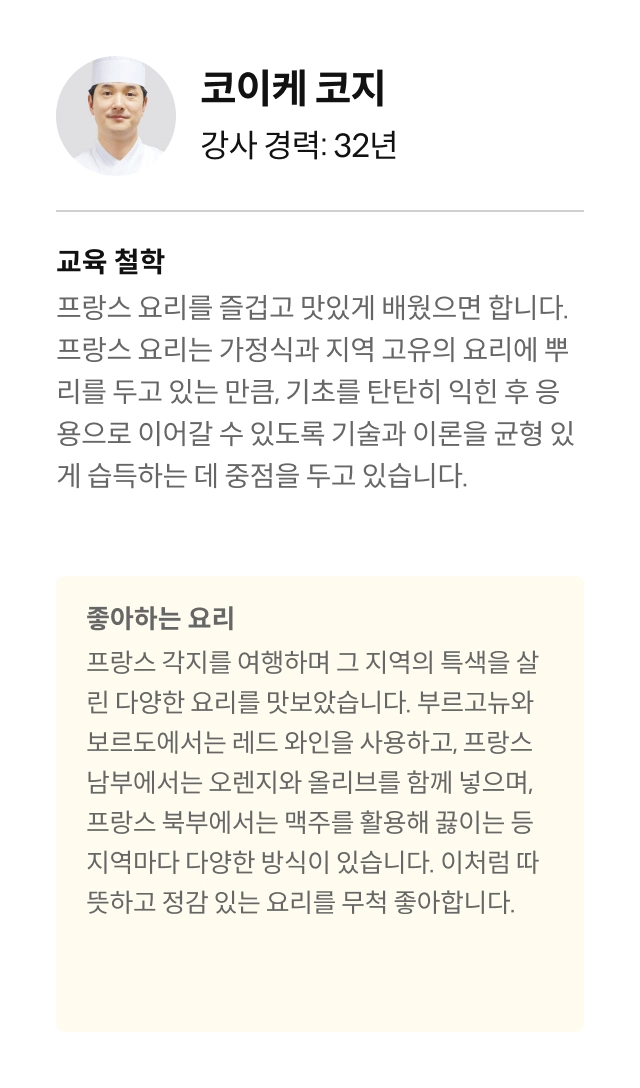 코이케 코지

강사 경력: 32년

교육 철학

프랑스 요리를 즐겁고 맛있게 배웠으면 합니다. 프랑스 요리는 가정식과 지역 고유의 요리에 뿌리를 두고 있는 만큼, 기초를 탄탄히 익힌 후 응용으로 이어갈 수 있도록 기술과 이론을 균형 있게 습득하는 데 중점을 두고 있습니다.

좋아하는 요리

프랑스 각지를 여행하며 그 지역의 특색을 살린 다양한 요리를 맛보았습니다. 부르고뉴와 보르도에서는 레드 와인을 사용하고, 프랑스 남부에서는 오렌지와 올리브를 함께 넣으며, 프랑스 북부에서는 맥주를 활용해 끓이는 등 지역마다 다양한 방식이 있습니다. 이처럼 따뜻하고 정감 있는 요리를 무척 좋아합니다.